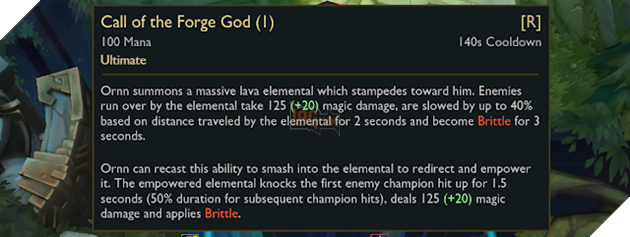 Call of the Forge God (1)
[R]
100 Mana
140s Cooldown
Ultimate

Ornn summons a massive lava elemental which stampedes toward him. Enemies run over by the elemental take 125 (+20) magic damage, are slowed by up to 40% based on distance traveled by the elemental for 2 seconds and become Brittle for 3 seconds.

Ornn can recast this ability to smash into the elemental to redirect and empower it. The empowered elemental knocks the first enemy champion hit up for 1.5 seconds (50% duration for subsequent champion hits), deals 125 (+20) magic damage and applies Brittle.